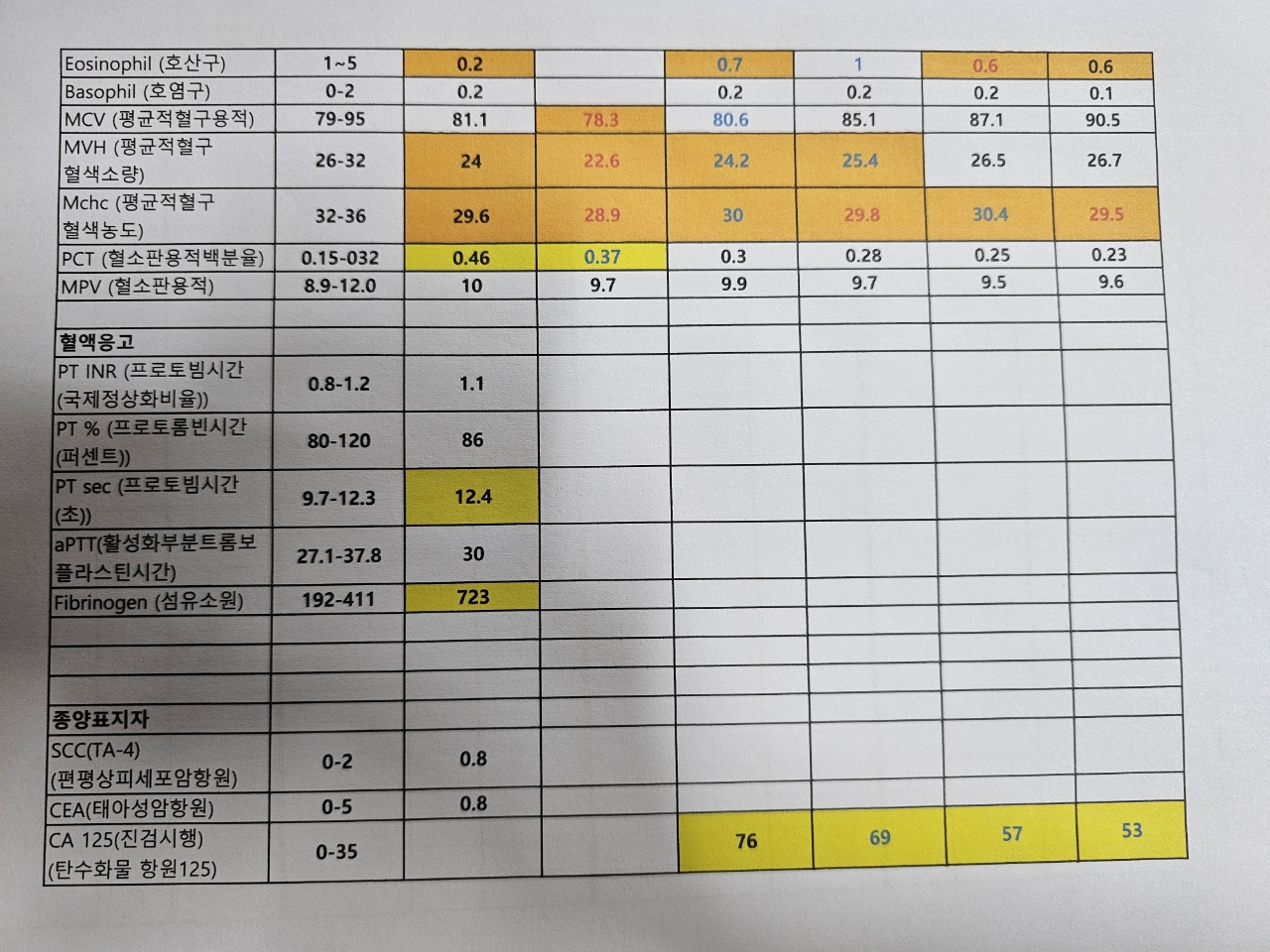 | Eosinophil (호산구) | 1~5 | 0.2 |  | 0.7 | 1 | 0.6 | 0.6 |
|---|---|---|---|---|---|---|---|
| Basophil (호염구) | 0-2 | 0.2 |  | 0.2 | 0.2 | 0.2 | 0.1 |
| MCV (평균적혈구용적) | 79-95 | 81.1 | 78.3 | 80.6 | 85.1 | 87.1 | 90.5 |
| MVH (평균적혈구 혈색소량) | 26-32 | 24 | 22.6 | 24.2 | 25.4 | 26.5 | 26.7 |
| Mchc (평균적혈구 혈색농도) | 32-36 | 29.6 | 28.9 | 30 | 29.8 | 30.4 | 29.5 |
| PCT (혈소판용적백분율) | 0.15-032 | 0.46 | 0.37 | 0.3 | 0.28 | 0.25 | 0.23 |
| MPV (혈소판용적) | 8.9-12.0 | 10 | 9.7 | 9.9 | 9.7 | 9.5 | 9.6 |
|  |  |  |  |  |  |  |  |
| 혈액응고 |  |  |  |  |  |  |  |
| PT INR (프로토빔시간 (국제정상화비율)) | 0.8-1.2 | 1.1 |  |  |  |  |  |
| PT % (프로토롬빈시간 (퍼센트)) | 80-120 | 86 |  |  |  |  |  |
| PT sec (프로토빔시간 (초)) | 9.7-12.3 | 12.4 |  |  |  |  |  |
| aPTT(활성화부분트롬보 플라스틴시간) | 27.1-37.8 | 30 |  |  |  |  |  |
| Fibrinogen (섬유소원) | 192-411 | 723 |  |  |  |  |  |
|  |  |  |  |  |  |  |  |
|  |  |  |  |  |  |  |  |
|  |  |  |  |  |  |  |  |
| 종양표지자 |  |  |  |  |  |  |  |
| SCC(TA-4) (편평상피세포암항원) | 0-2 | 0.8 |  |  |  |  |  |
| CEA(태아성암항원) | 0-5 | 0.8 |  |  |  |  |  |
| CA 125(진검시행) (탄수화물 항원125) | 0-35 |  |  | 76 | 69 | 57 | 53 |